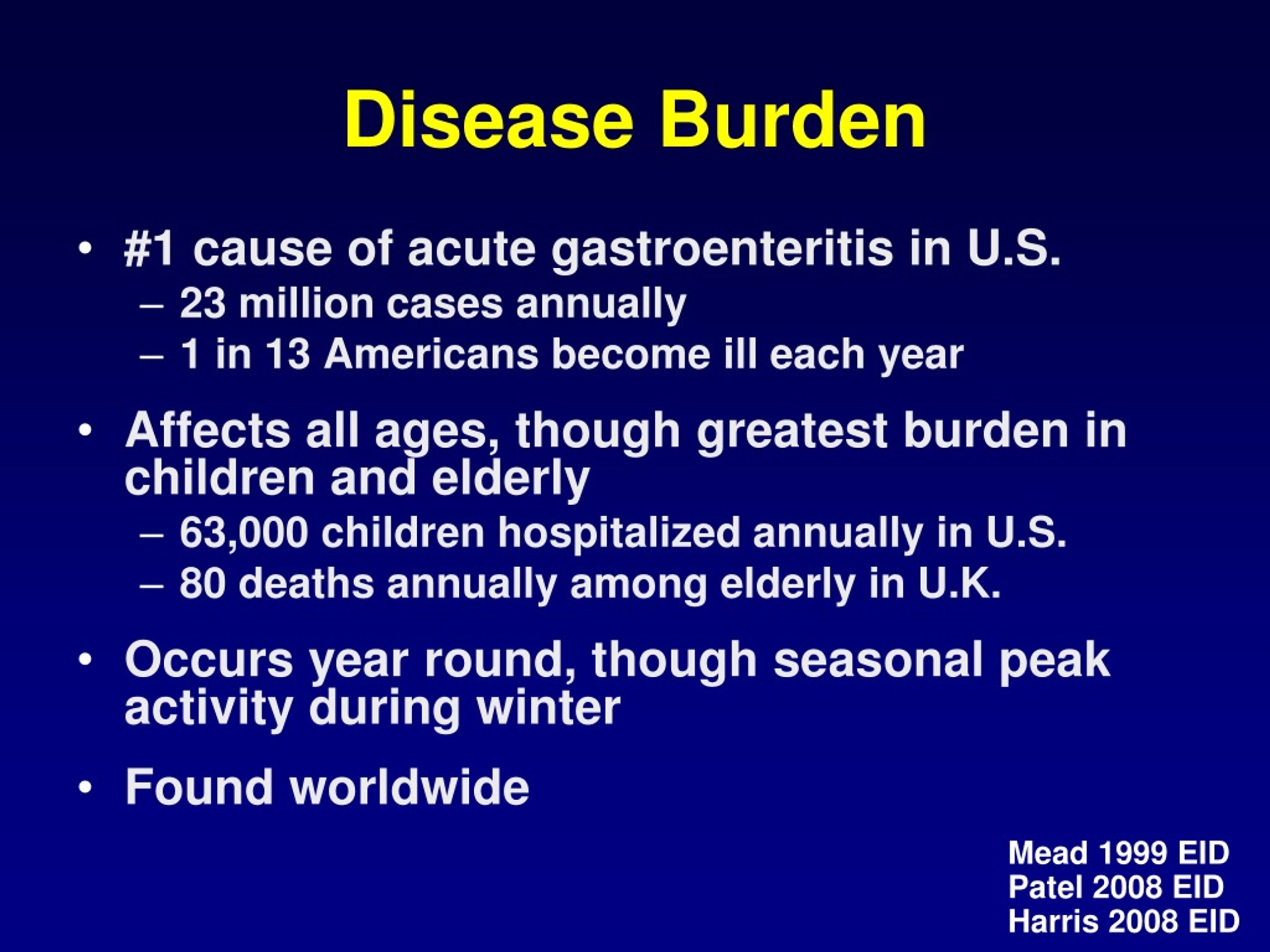 Disease Burden

• #1 cause of acute gastroenteritis in U.S.
– 23 million cases annually
– 1 in 13 Americans become ill each year

• Affects all ages, though greatest burden in children and elderly
– 63,000 children hospitalized annually in U.S.
– 80 deaths annually among elderly in U.K.

• Occurs year round, though seasonal peak activity during winter

• Found worldwide

Mead 1999 EID
Patel 2008 EID
Harris 2008 EID